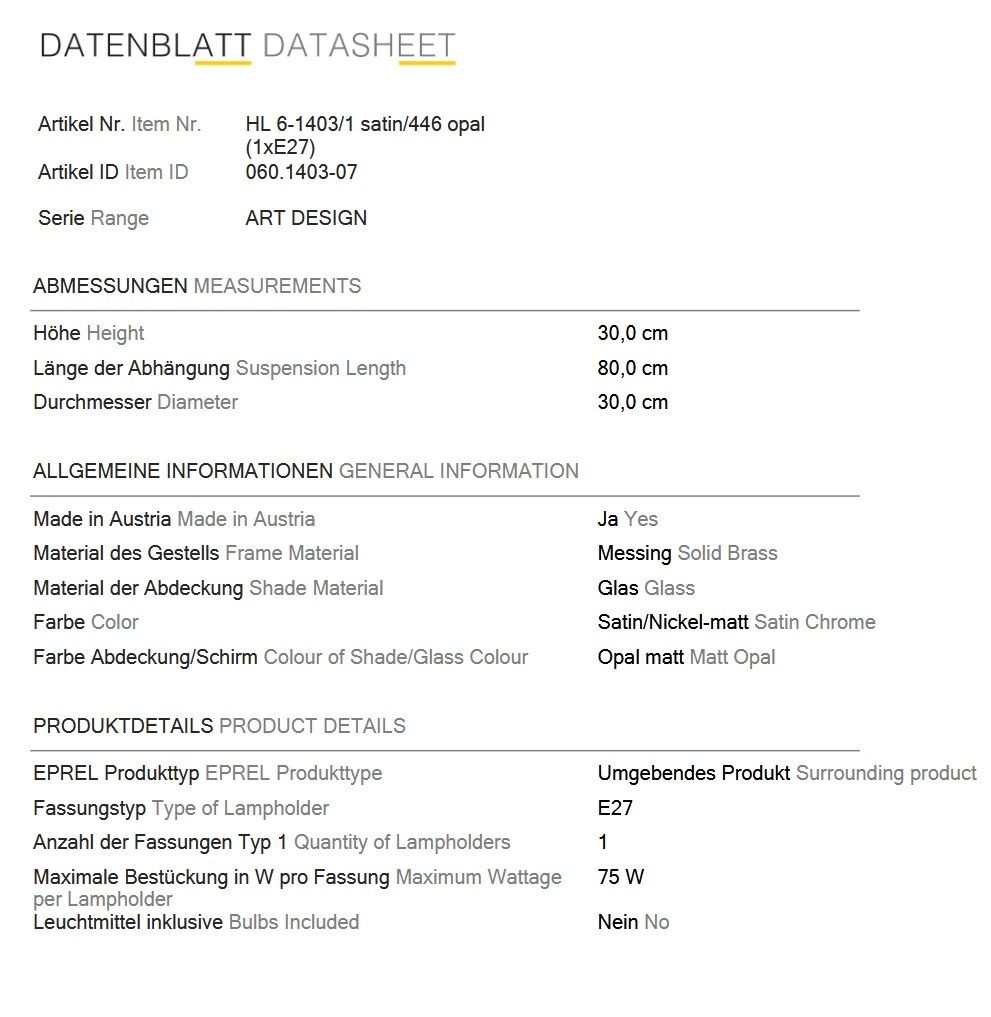 DATENBLATT DATASHEET

Artikel Nr. Item Nr. HL 6-1403/1 satin/446 opal (1xE27)
Artikel ID Item ID 060.1403-07

Serie Range ART DESIGN

ABMESSUNGEN MEASUREMENTS

| | |
|---|---|
| Höhe Height | 30,0 cm |
| Länge der Abhängung Suspension Length | 80,0 cm |
| Durchmesser Diameter | 30,0 cm |

ALLGEMEINE INFORMATIONEN GENERAL INFORMATION

| | |
|---|---|
| Made in Austria Made in Austria | Ja Yes |
| Material des Gestells Frame Material | Messing Solid Brass |
| Material der Abdeckung Shade Material | Glas Glass |
| Farbe Color | Satin/Nickel-matt Satin Chrome |
| Farbe Abdeckung/Schirm Colour of Shade/Glass Colour | Opal matt Matt Opal |

PRODUKTDETAILS PRODUCT DETAILS

| | |
|---|---|
| EPREL Produkttyp EPREL Produkttype | Umgebendes Produkt Surrounding product |
| Fassungstyp Type of Lampholder | E27 |
| Anzahl der Fassungen Typ 1 Quantity of Lampholders | 1 |
| Maximale Bestückung in W pro Fassung Maximum Wattage per Lampholder | 75 W |
| Leuchtmittel inklusive Bulbs Included | Nein No |